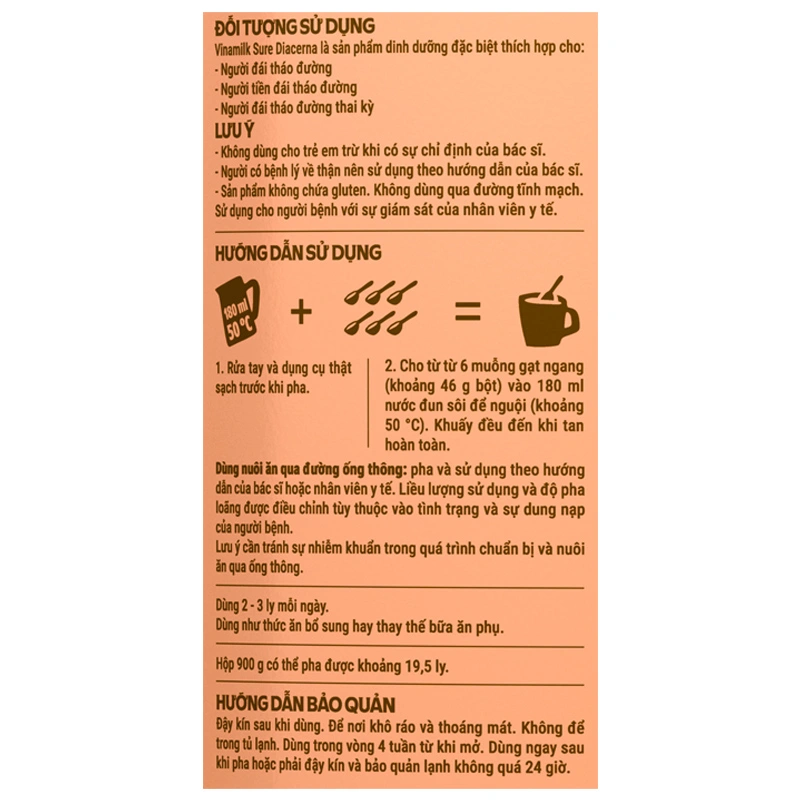 ĐỐI TƯỢNG SỬ DỤNG
Vinamilk Sure Diacerna là sản phẩm dinh dưỡng đặc biệt thích hợp cho:
- Người đái tháo đường
- Người tiền đái tháo đường
- Người đái tháo đường thai kỳ

LƯU Ý
- Không dùng cho trẻ em trừ khi có sự chỉ định của bác sĩ.
- Người có bệnh lý về thận nên sử dụng theo hướng dẫn của bác sĩ.
- Sản phẩm không chứa gluten. Không dùng qua đường tĩnh mạch. Sử dụng cho người bệnh với sự giám sát của nhân viên y tế.

HƯỚNG DẪN SỬ DỤNG

180 ml 50 °C + =

1. Rửa tay và dụng cụ thật sạch trước khi pha.

2. Cho từ từ 6 muỗng gạt ngang (khoảng 46 g bột) vào 180 ml nước đun sôi để nguội (khoảng 50 °C). Khuấy đều đến khi tan hoàn toàn.

Dùng nuôi ăn qua đường ống thông: pha và sử dụng theo hướng dẫn của bác sĩ hoặc nhân viên y tế. Liều lượng sử dụng và độ pha loãng được điều chỉnh tùy thuộc vào tình trạng và sự dung nạp của người bệnh.
Lưu ý cần tránh sự nhiễm khuẩn trong quá trình chuẩn bị và nuôi ăn qua ống thông.

Dùng 2 - 3 ly mỗi ngày.
Dùng như thức ăn bổ sung hay thay thế bữa ăn phụ.

Hộp 900 g có thể pha được khoảng 19,5 ly.

HƯỚNG DẪN BẢO QUẢN
Đậy kín sau khi dùng. Để nơi khô ráo và thoáng mát. Không để trong tủ lạnh. Dùng trong vòng 4 tuần từ khi mở. Dùng ngay sau khi pha hoặc phải đậy kín và bảo quản lạnh không quá 24 giờ.